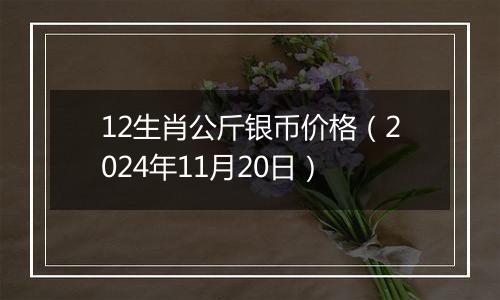 12生肖公斤银币价格（2024年11月20日）